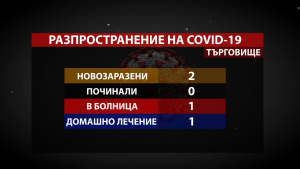 РАЗПРОСТРАНЕНИЕ НА COVID-19
ТЪРГОВИЩЕ

| НОВОЗАРАЗЕНИ | 2 |
|---|---|
| ПОЧИНАЛИ | 0 |
| В БОЛНИЦА | 1 |
| ДОМАШНО ЛЕЧЕНИЕ | 1 |